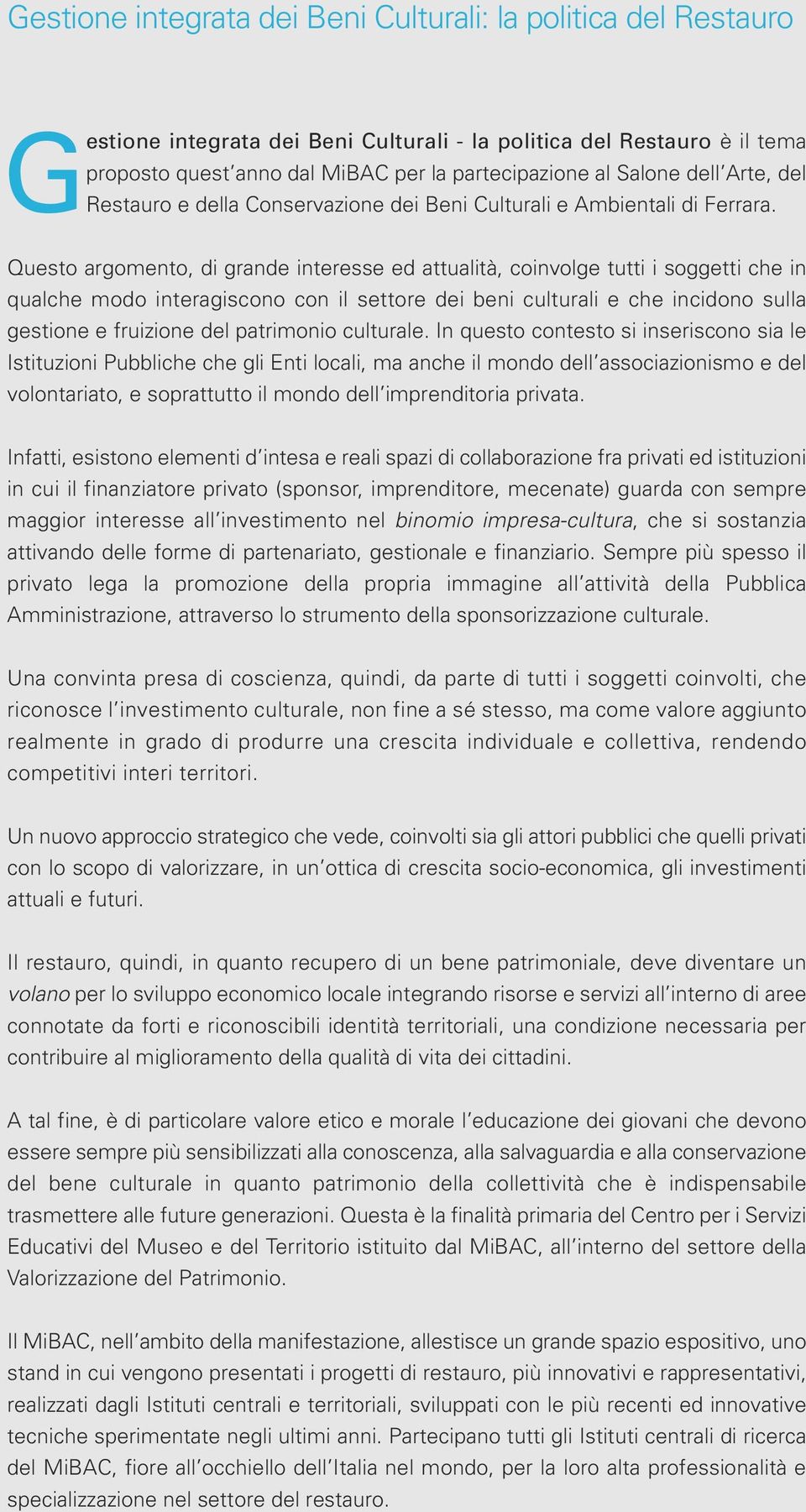 Gestione integrata dei Beni Culturali: la politica del Restauro

Gestione integrata dei Beni Culturali - la politica del Restauro è il tema proposto quest'anno dal MiBAC per la partecipazione al Salone dell'Arte, del Restauro e della Conservazione dei Beni Culturali e Ambientali di Ferrara.

Questo argomento, di grande interesse ed attualità, coinvolge tutti i soggetti che in qualche modo interagiscono con il settore dei beni culturali e che incidono sulla gestione e fruizione del patrimonio culturale. In questo contesto si inseriscono sia le Istituzioni Pubbliche che gli Enti locali, ma anche il mondo dell'associazionismo e del volontariato, e soprattutto il mondo dell'imprenditoria privata.

Infatti, esistono elementi d'intesa e reali spazi di collaborazione fra privati ed istituzioni in cui il finanziatore privato (sponsor, imprenditore, mecenate) guarda con sempre maggior interesse all'investimento nel binomio impresa-cultura, che si sostanzia attivando delle forme di partenariato, gestionale e finanziario. Sempre più spesso il privato lega la promozione della propria immagine all'attività della Pubblica Amministrazione, attraverso lo strumento della sponsorizzazione culturale.

Una convinta presa di coscienza, quindi, da parte di tutti i soggetti coinvolti, che riconosce l'investimento culturale, non fine a sé stesso, ma come valore aggiunto realmente in grado di produrre una crescita individuale e collettiva, rendendo competitivi interi territori.

Un nuovo approccio strategico che vede, coinvolti sia gli attori pubblici che quelli privati con lo scopo di valorizzare, in un'ottica di crescita socio-economica, gli investimenti attuali e futuri.

Il restauro, quindi, in quanto recupero di un bene patrimoniale, deve diventare un volano per lo sviluppo economico locale integrando risorse e servizi all'interno di aree connotate da forti e riconoscibili identità territoriali, una condizione necessaria per contribuire al miglioramento della qualità di vita dei cittadini.

A tal fine, è di particolare valore etico e morale l'educazione dei giovani che devono essere sempre più sensibilizzati alla conoscenza, alla salvaguardia e alla conservazione del bene culturale in quanto patrimonio della collettività che è indispensabile trasmettere alle future generazioni. Questa è la finalità primaria del Centro per i Servizi Educativi del Museo e del Territorio istituito dal MiBAC, all'interno del settore della Valorizzazione del Patrimonio.

Il MiBAC, nell'ambito della manifestazione, allestisce un grande spazio espositivo, uno stand in cui vengono presentati i progetti di restauro, più innovativi e rappresentativi, realizzati dagli Istituti centrali e territoriali, sviluppati con le più recenti ed innovative tecniche sperimentate negli ultimi anni. Partecipano tutti gli Istituti centrali di ricerca del MiBAC, fiore all'occhiello dell'Italia nel mondo, per la loro alta professionalità e specializzazione nel settore del restauro.